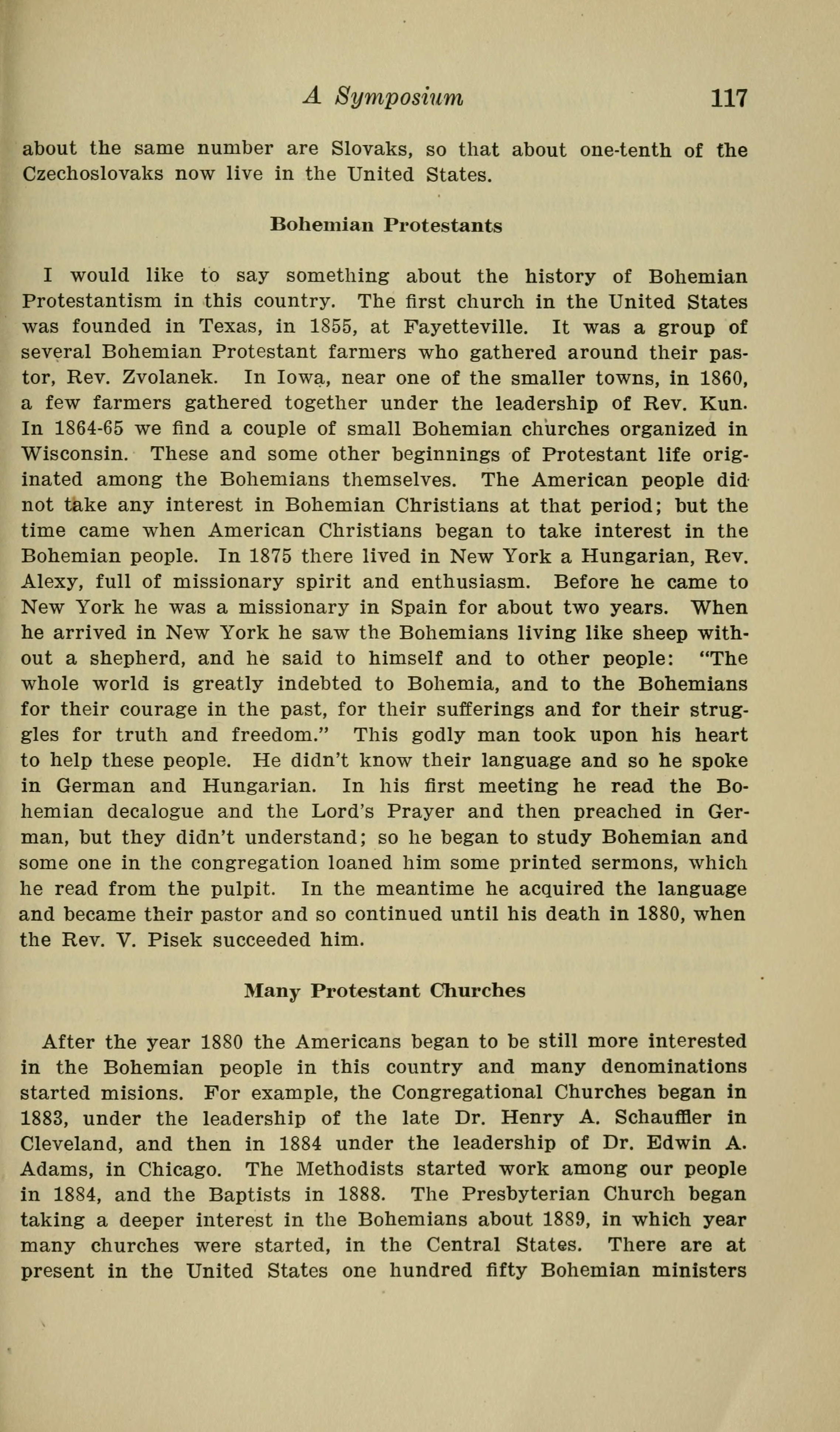 A Symposium 117

about the same number are Slovaks, so that about one-tenth of the Czechoslovaks now live in the United States.

Bohemian Protestants

I would like to say something about the history of Bohemian Protestantism in this country. The first church in the United States was founded in Texas, in 1855, at Fayetteville. It was a group of several Bohemian Protestant farmers who gathered around their pastor, Rev. Zvolanek. In Iowa, near one of the smaller towns, in 1860, a few farmers gathered together under the leadership of Rev. Kun. In 1864-65 we find a couple of small Bohemian churches organized in Wisconsin. These and some other beginnings of Protestant life originated among the Bohemians themselves. The American people did not take any interest in Bohemian Christians at that period; but the time came when American Christians began to take interest in the Bohemian people. In 1875 there lived in New York a Hungarian, Rev. Alexy, full of missionary spirit and enthusiasm. Before he came to New York he was a missionary in Spain for about two years. When he arrived in New York he saw the Bohemians living like sheep without a shepherd, and he said to himself and to other people: "The whole world is greatly indebted to Bohemia, and to the Bohemians for their courage in the past, for their sufferings and for their struggles for truth and freedom." This godly man took upon his heart to help these people. He didn't know their language and so he spoke in German and Hungarian. In his first meeting he read the Bohemian decalogue and the Lord's Prayer and then preached in German, but they didn't understand; so he began to study Bohemian and some one in the congregation loaned him some printed sermons, which he read from the pulpit. In the meantime he acquired the language and became their pastor and so continued until his death in 1880, when the Rev. V. Pisek succeeded him.

Many Protestant Churches

After the year 1880 the Americans began to be still more interested in the Bohemian people in this country and many denominations started misions. For example, the Congregational Churches began in 1883, under the leadership of the late Dr. Henry A. Schauffler in Cleveland, and then in 1884 under the leadership of Dr. Edwin A. Adams, in Chicago. The Methodists started work among our people in 1884, and the Baptists in 1888. The Presbyterian Church began taking a deeper interest in the Bohemians about 1889, in which year many churches were started, in the Central States. There are at present in the United States one hundred fifty Bohemian ministers